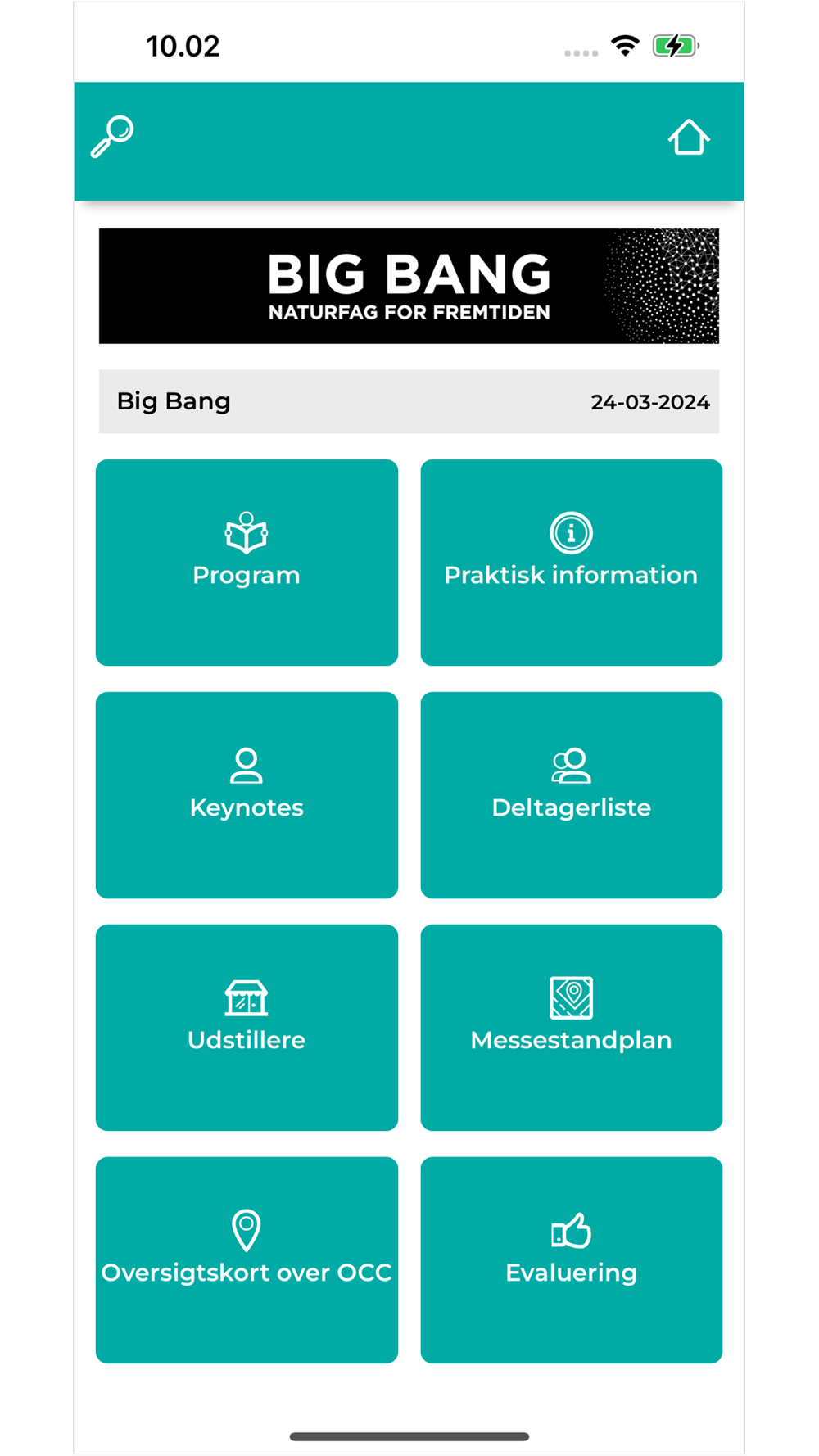 10.02

BIG BANG
NATURFAG FOR FREMTIDEN

Big Bang 24-03-2024

Program

Praktisk information

Keynotes

Deltagerliste

Udstillere

Messestandplan

Oversigtskort over OCC

Evaluering